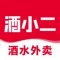 酒小二

酒水外卖